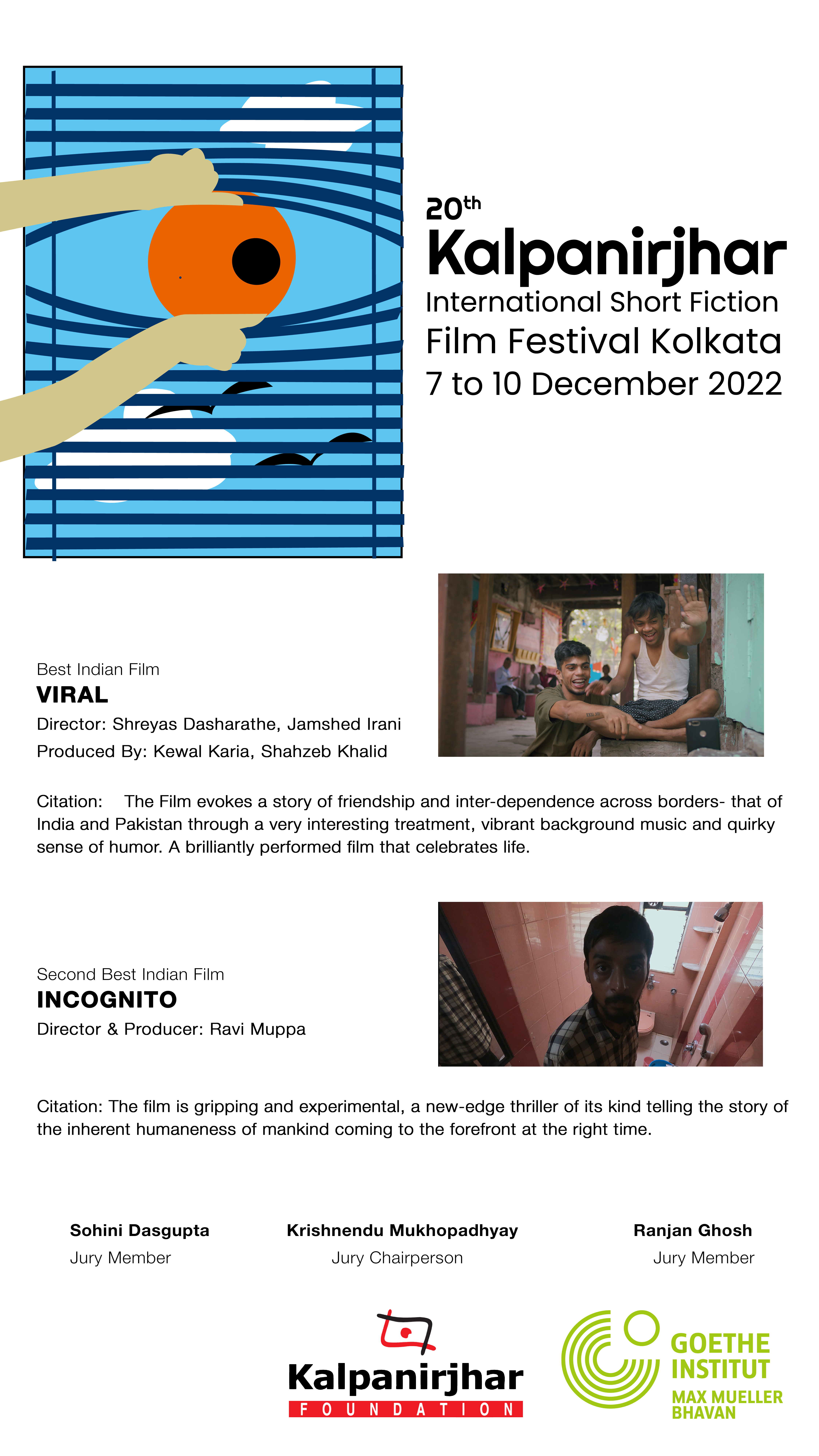 20th
Kalpanirjhar
International Short Fiction
Film Festival Kolkata
7 to 10 December 2022

Best Indian Film
VIRAL
Director: Shreyas Dasharathe, Jamshed Irani
Produced By: Kewal Karia, Shahzeb Khalid

Citation: The Film evokes a story of friendship and inter-dependence across borders- that of India and Pakistan through a very interesting treatment, vibrant background music and quirky sense of humor. A brilliantly performed film that celebrates life.

Second Best Indian Film
INCOGNITO
Director & Producer: Ravi Muppa

Citation: The film is gripping and experimental, a new-edge thriller of its kind telling the story of the inherent humaneness of mankind coming to the forefront at the right time.

Sohini Dasgupta
Jury Member

Krishnendu Mukhopadhyay
Jury Chairperson

Ranjan Ghosh
Jury Member

Kalpanirjhar
FOUNDATION

GOETHE INSTITUT
MAX MUELLER BHAVAN